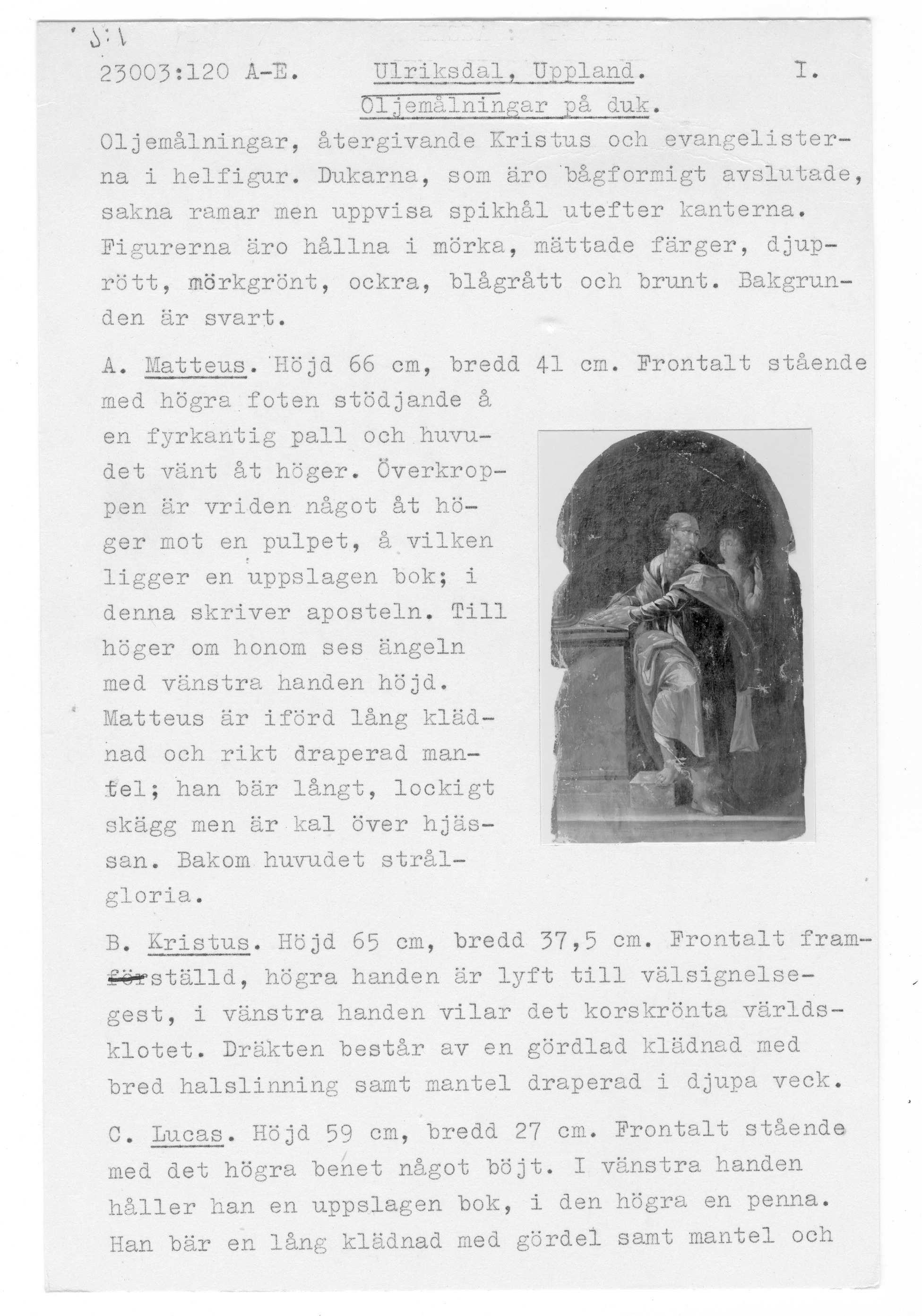 S:1

23003:120 A-E.     Ulriksdal, Uppland.     I.
Oljemålningar på duk.

Oljemålningar, återgivande Kristus och evangelisterna i helfigur. Dukarna, som äro bågformigt avslutade, sakna ramar men uppvisa spikhål utefter kanterna. Figurerna äro hållna i mörka, mättade färger, djuprött, mörkgrönt, ockra, blågrått och brunt. Bakgrunden är svart.

A. Matteus. Höjd 66 cm, bredd 41 cm. Frontalt stående med högra foten stödjande å en fyrkantig pall och huvudet vänt åt höger. Överkroppen är vriden något åt höger mot en pulpet, å vilken ligger en uppslagen bok; i denna skriver aposteln. Till höger om honom ses ängeln med vänstra handen höjd. Matteus är iförd lång klädnad och rikt draperad mantel; han bär långt, lockigt skägg men är kal över hjässan. Bakom huvudet strålgloria.

B. Kristus. Höjd 65 cm, bredd 37,5 cm. Frontalt framställd, högra handen är lyft till välsignelsegest, i vänstra handen vilar det korskrönta världsklotet. Dräkten består av en gördlad klädnad med bred halslinning samt mantel draperad i djupa veck.

C. Lucas. Höjd 59 cm, bredd 27 cm. Frontalt stående med det högra benet något böjt. I vänstra handen håller han en uppslagen bok, i den högra en penna. Han bär en lång klädnad med gördel samt mantel och